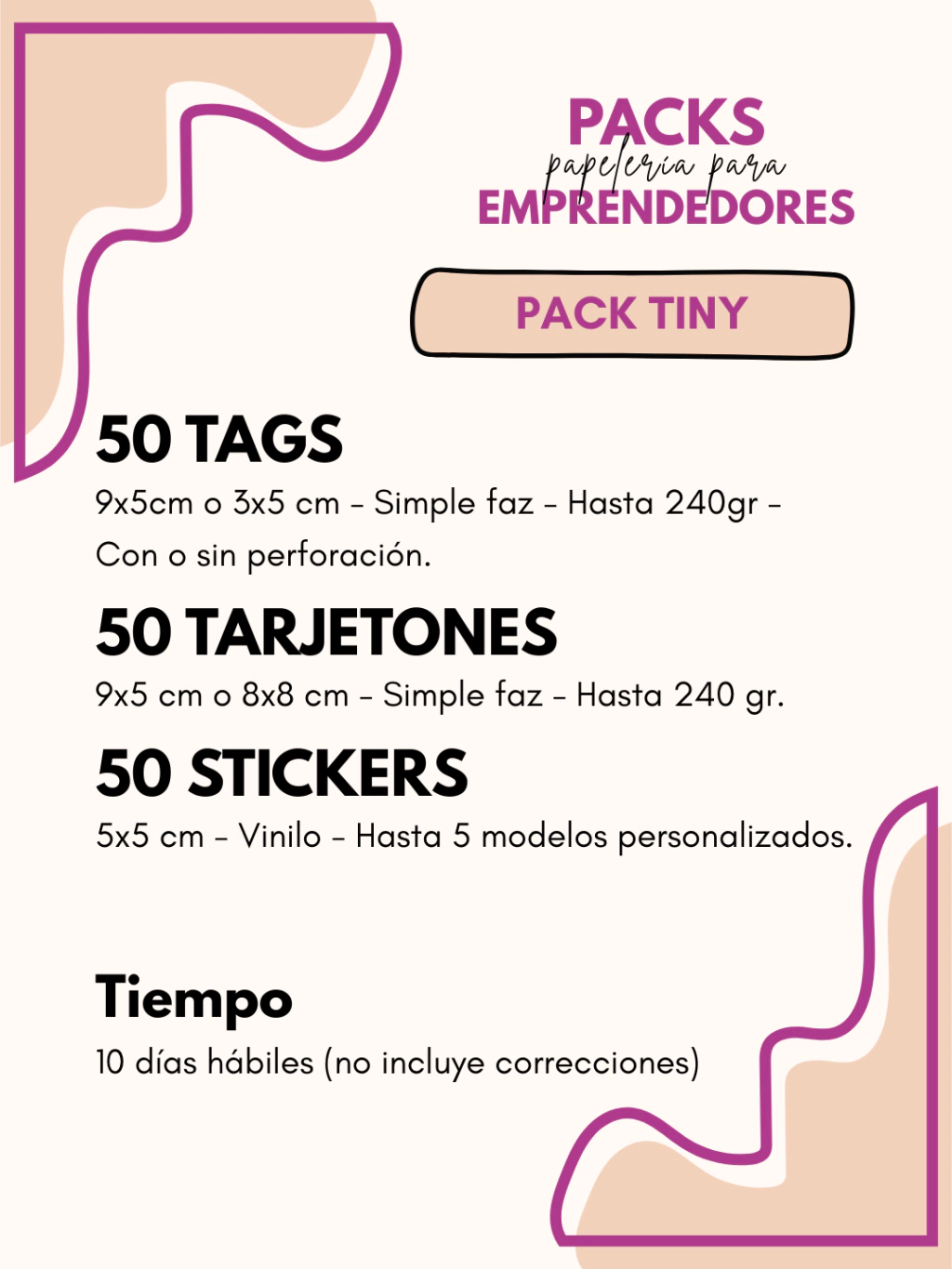 PACKS
papelería para
EMPRENDEDORES

PACK TINY

50 TAGS
9x5cm o 3x5 cm - Simple faz - Hasta 240gr - Con o sin perforación.

50 TARJETONES
9x5 cm o 8x8 cm - Simple faz - Hasta 240 gr.

50 STICKERS
5x5 cm - Vinilo - Hasta 5 modelos personalizados.

Tiempo
10 días hábiles (no incluye correcciones)